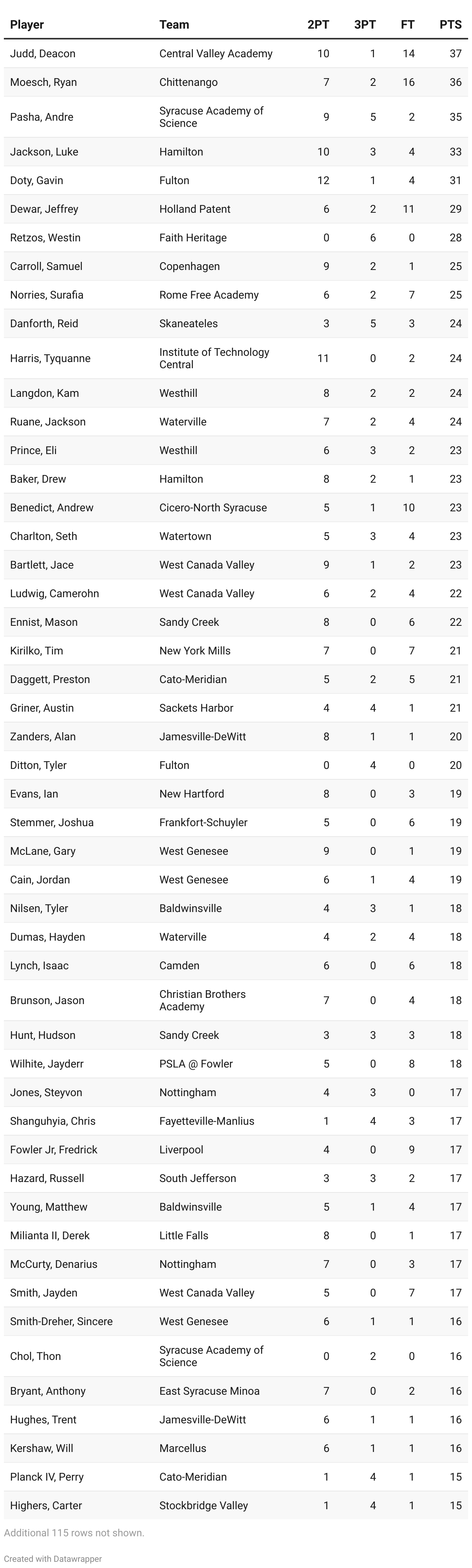 | Player | Team | 2PT | 3PT | FT | PTS |
|---|---|---|---|---|---|
| Judd, Deacon | Central Valley Academy | 10 | 1 | 14 | 37 |
| Moesch, Ryan | Chittenango | 7 | 2 | 16 | 36 |
| Pasha, Andre | Syracuse Academy of Science | 9 | 5 | 2 | 35 |
| Jackson, Luke | Hamilton | 10 | 3 | 4 | 33 |
| Doty, Gavin | Fulton | 12 | 1 | 4 | 31 |
| Dewar, Jeffrey | Holland Patent | 6 | 2 | 11 | 29 |
| Retzos, Westin | Faith Heritage | 0 | 6 | 0 | 28 |
| Carroll, Samuel | Copenhagen | 9 | 2 | 1 | 25 |
| Norries, Surafia | Rome Free Academy | 6 | 2 | 7 | 25 |
| Danforth, Reid | Skaneateles | 3 | 5 | 3 | 24 |
| Harris, Tyquanne | Institute of Technology Central | 11 | 0 | 2 | 24 |
| Langdon, Kam | Westhill | 8 | 2 | 2 | 24 |
| Ruane, Jackson | Waterville | 7 | 2 | 4 | 24 |
| Prince, Eli | Westhill | 6 | 3 | 2 | 23 |
| Baker, Drew | Hamilton | 8 | 2 | 1 | 23 |
| Benedict, Andrew | Cicero-North Syracuse | 5 | 1 | 10 | 23 |
| Charlton, Seth | Watertown | 5 | 3 | 4 | 23 |
| Bartlett, Jace | West Canada Valley | 9 | 1 | 2 | 23 |
| Ludwig, Camerohn | West Canada Valley | 6 | 2 | 4 | 22 |
| Ennist, Mason | Sandy Creek | 8 | 0 | 6 | 22 |
| Kirilko, Tim | New York Mills | 7 | 0 | 7 | 21 |
| Daggett, Preston | Cato-Meridian | 5 | 2 | 5 | 21 |
| Griner, Austin | Sackets Harbor | 4 | 4 | 1 | 21 |
| Zanders, Alan | Jamesville-DeWitt | 8 | 1 | 1 | 20 |
| Ditton, Tyler | Fulton | 0 | 4 | 0 | 20 |
| Evans, Ian | New Hartford | 8 | 0 | 3 | 19 |
| Stemmer, Joshua | Frankfort-Schuyler | 5 | 0 | 6 | 19 |
| McLane, Gary | West Genesee | 9 | 0 | 1 | 19 |
| Cain, Jordan | West Genesee | 6 | 1 | 4 | 19 |
| Nilsen, Tyler | Baldwinsville | 4 | 3 | 1 | 18 |
| Dumas, Hayden | Waterville | 4 | 2 | 4 | 18 |
| Lynch, Isaac | Camden | 6 | 0 | 6 | 18 |
| Brunson, Jason | Christian Brothers Academy | 7 | 0 | 4 | 18 |
| Hunt, Hudson | Sandy Creek | 3 | 3 | 3 | 18 |
| Wilhite, Jayderr | PSLA @ Fowler | 5 | 0 | 8 | 18 |
| Jones, Steyvon | Nottingham | 4 | 3 | 0 | 17 |
| Shanguhyia, Chris | Fayetteville-Manlius | 1 | 4 | 3 | 17 |
| Fowler Jr, Fredrick | Liverpool | 4 | 0 | 9 | 17 |
| Hazard, Russell | South Jefferson | 3 | 3 | 2 | 17 |
| Young, Matthew | Baldwinsville | 5 | 1 | 4 | 17 |
| Milianta II, Derek | Little Falls | 8 | 0 | 1 | 17 |
| McCurty, Denarius | Nottingham | 7 | 0 | 3 | 17 |
| Smith, Jayden | West Canada Valley | 5 | 0 | 7 | 17 |
| Smith-Dreher, Sincere | West Genesee | 6 | 1 | 1 | 16 |
| Chol, Thon | Syracuse Academy of Science | 0 | 2 | 0 | 16 |
| Bryant, Anthony | East Syracuse Minoa | 7 | 0 | 2 | 16 |
| Hughes, Trent | Jamesville-DeWitt | 6 | 1 | 1 | 16 |
| Kershaw, Will | Marcellus | 6 | 1 | 1 | 16 |
| Planck IV, Perry | Cato-Meridian | 1 | 4 | 1 | 15 |
| Highers, Carter | Stockbridge Valley | 1 | 4 | 1 | 15 |

Additional 115 rows not shown.

Created with Datawrapper